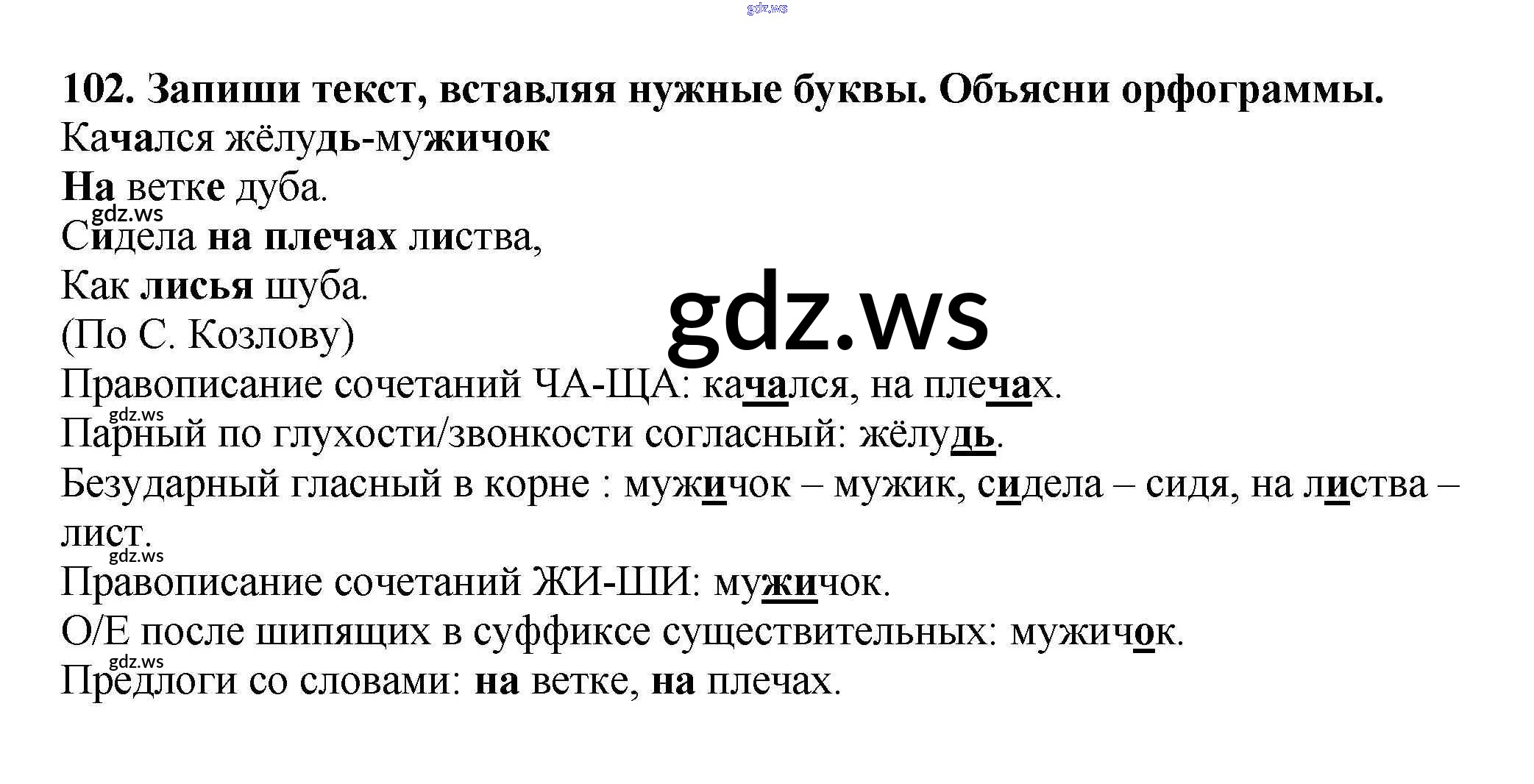 102. Запиши текст, вставляя нужные буквы. Объясни орфограммы.

Качался жёлудь-мужичок
На ветке дуба.
Сидела на плечах листва,
Как лисья шуба.
(По С. Козлову)

Правописание сочетаний ЧА-ЩА: качался, на плечах.

Парный по глухости/звонкости согласный: жёлудь.

Безударный гласный в корне : мужичок – мужик, сидела – сидя, на листва – лист.

Правописание сочетаний ЖИ-ШИ: мужичок.

О/Е после шипящих в суффиксе существительных: мужичок.

Предлоги со словами: на ветке, на плечах.

gdz.ws